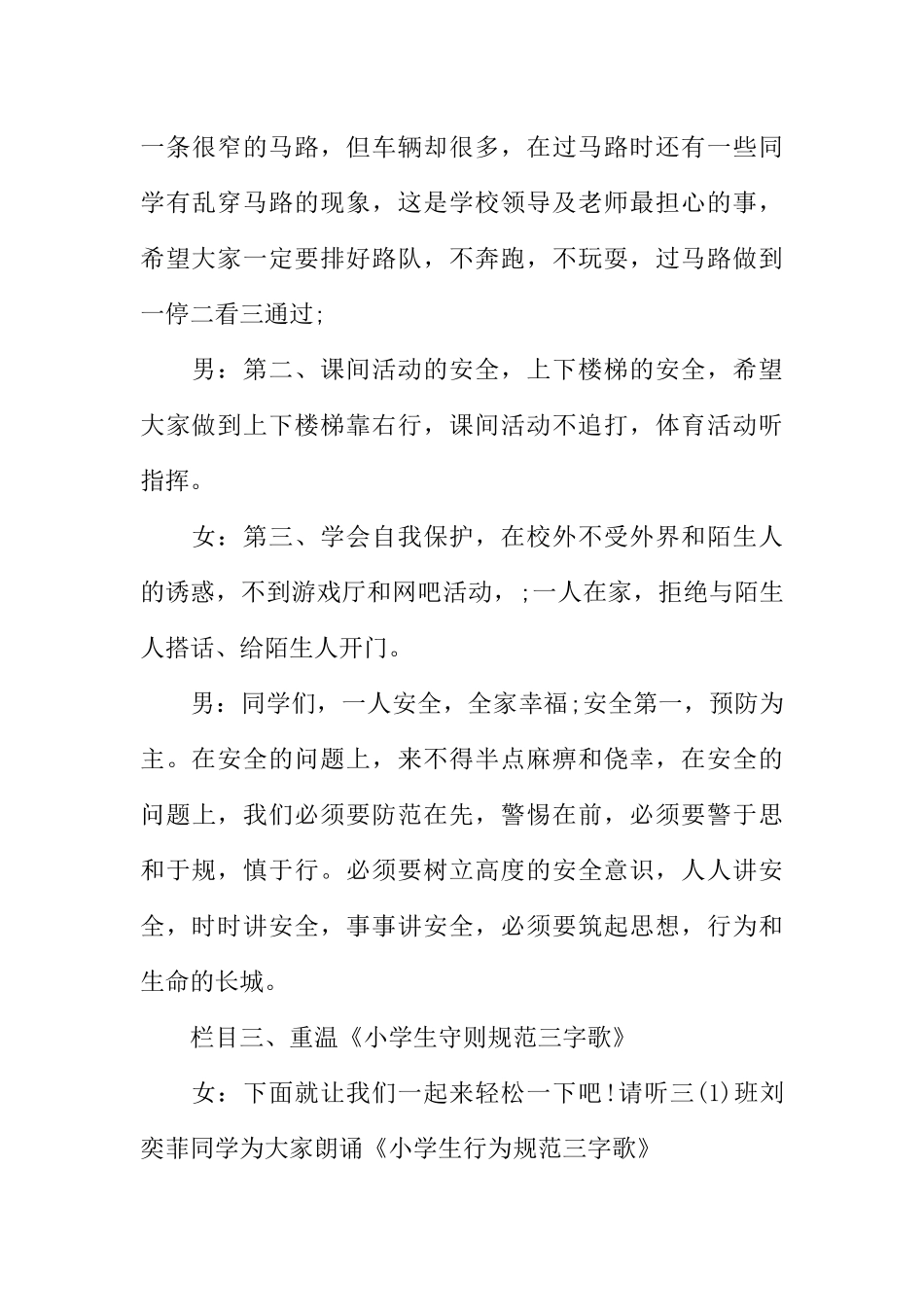 一条很窄的马路，但车辆却很多，在过马路时还有一些同学有乱穿马路的现象，这是学校领导及老师最担心的事，希望大家一定要排好路队，不奔跑，不玩耍，过马路做到一停二看三通过;

男：第二、课间活动的安全，上下楼梯的安全，希望大家做到上下楼梯靠右行，课间活动不追打，体育活动听指挥。

女：第三、学会自我保护，在校外不受外界和陌生人的诱惑，不到游戏厅和网吧活动，;一人在家，拒绝与陌生人搭话、给陌生人开门。

男：同学们，一人安全，全家幸福;安全第一，预防为主。在安全的问题上，来不得半点麻痹和侥幸，在安全的问题上，我们必须要防范在先，警惕在前，必须要警于思和于规，慎于行。必须要树立高度的安全意识，人人讲安全，时时讲安全，事事讲安全，必须要筑起思想，行为和生命的长城。

栏目三、重温《小学生守则规范三字歌》

女：下面就让我们一起来轻松一下吧!请听三(1)班刘奕菲同学为大家朗诵《小学生行为规范三字歌》